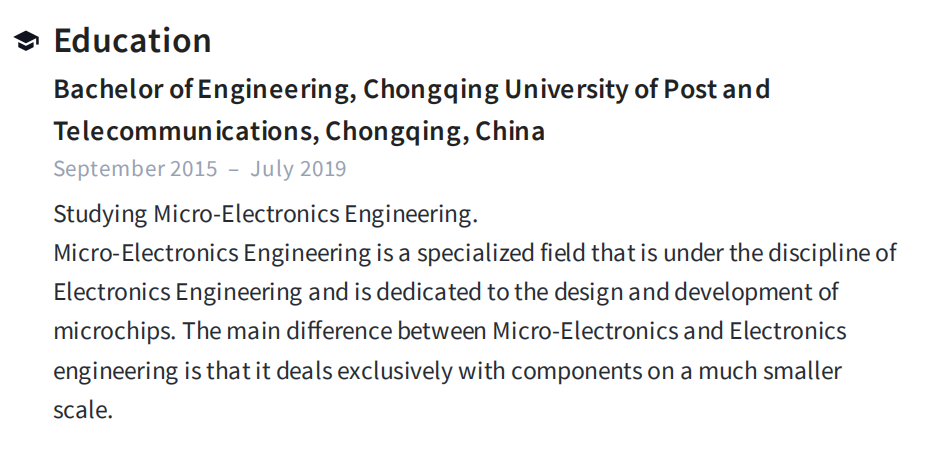 Education

Bachelor of Engineering, Chongqing University of Post and Telecommunications, Chongqing, China

September 2015 – July 2019

Studying Micro-Electronics Engineering.
Micro-Electronics Engineering is a specialized field that is under the discipline of Electronics Engineering and is dedicated to the design and development of microchips. The main difference between Micro-Electronics and Electronics engineering is that it deals exclusively with components on a much smaller scale.